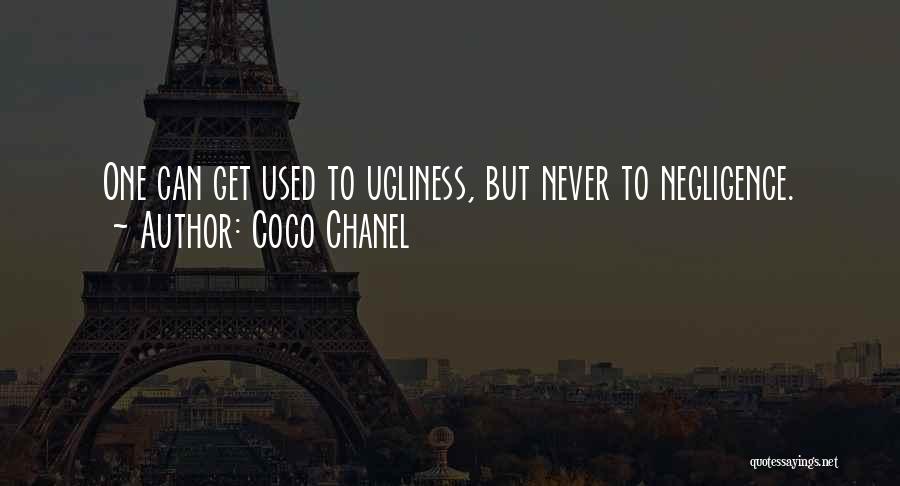 One can get used to ugliness, but never to negligence.
~ Author: Coco Chanel

quotessayings.net